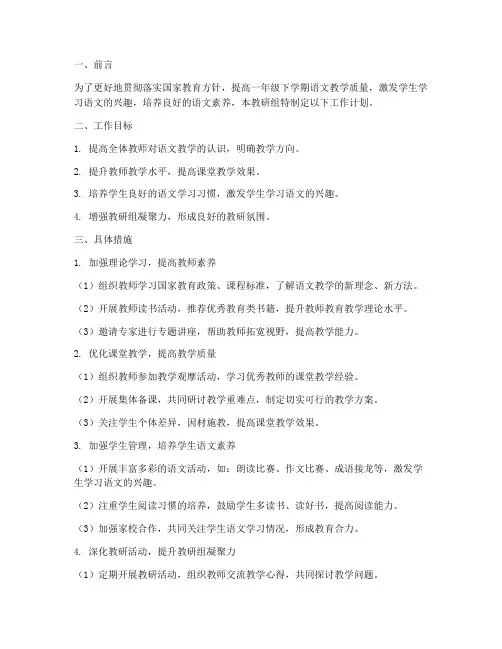 一、前言

为了更好地贯彻落实国家教育方针，提高一年级下学期语文教学质量，激发学生学习语文的兴趣，培养良好的语文素养，本教研组特制定以下工作计划。

二、工作目标

1. 提高全体教师对语文教学的认识，明确教学方向。

2. 提升教师教学水平，提高课堂教学效果。

3. 培养学生良好的语文学习习惯，激发学生学习语文的兴趣。

4. 增强教研组凝聚力，形成良好的教研氛围。

三、具体措施

1. 加强理论学习，提高教师素养

（1）组织教师学习国家教育政策、课程标准，了解语文教学的新理念、新方法。

（2）开展教师读书活动，推荐优秀教育类书籍，提升教师教育教学理论水平。

（3）邀请专家进行专题讲座，帮助教师拓宽视野，提高教学能力。

2. 优化课堂教学，提高教学质量

（1）组织教师参加教学观摩活动，学习优秀教师的课堂教学经验。

（2）开展集体备课，共同研讨教学重难点，制定切实可行的教学方案。

（3）关注学生个体差异，因材施教，提高课堂教学效果。

3. 加强学生管理，培养学生语文素养

（1）开展丰富多彩的语文活动，如：朗读比赛、作文比赛、成语接龙等，激发学生学习语文的兴趣。

（2）注重学生阅读习惯的培养，鼓励学生多读书、读好书，提高阅读能力。

（3）加强家校合作，共同关注学生语文学习情况，形成教育合力。

4. 深化教研活动，提升教研组凝聚力

（1）定期开展教研活动，组织教师交流教学心得，共同探讨教学问题。